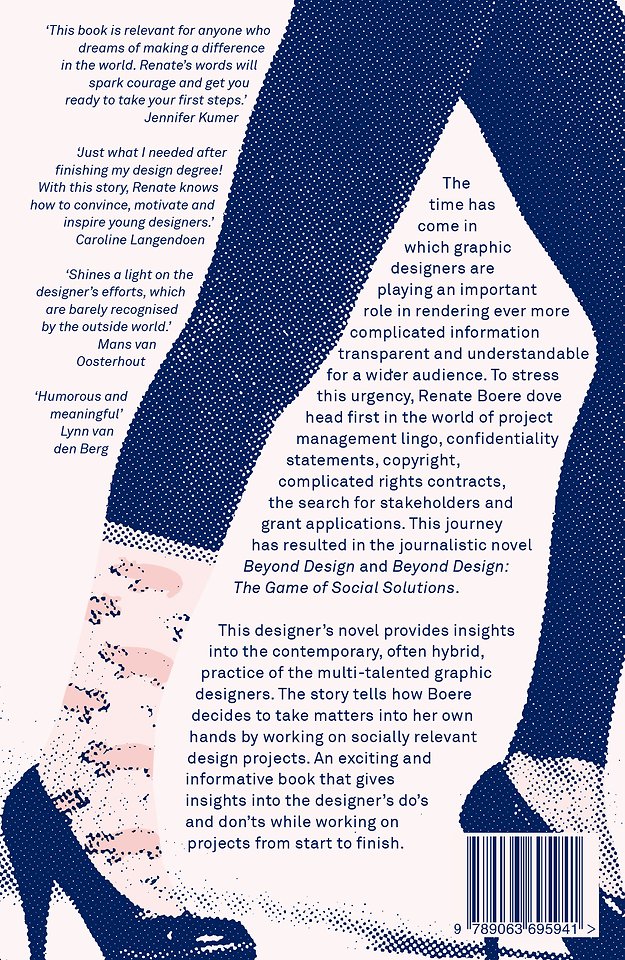 'This book is relevant for anyone who dreams of making a difference in the world. Renate's words will spark courage and get you ready to take your first steps.'
Jennifer Kumer

'Just what I needed after finishing my design degree! With this story, Renate knows how to convince, motivate and inspire young designers.'
Caroline Langendoen

'Shines a light on the designer's efforts, which are barely recognised by the outside world.'
Mans van Oosterhout

'Humorous and meaningful'
Lynn van den Berg

The time has come in which graphic designers are playing an important role in rendering ever more complicated information transparent and understandable for a wider audience. To stress this urgency, Renate Boere dove head first in the world of project management lingo, confidentiality statements, copyright, complicated rights contracts, the search for stakeholders and grant applications. This journey has resulted in the journalistic novel Beyond Design and Beyond Design: The Game of Social Solutions.

This designer's novel provides insights into the contemporary, often hybrid, practice of the multi-talented graphic designers. The story tells how Boere decides to take matters into her own hands by working on socially relevant design projects. An exciting and informative book that gives insights into the designer's do's and don'ts while working on projects from start to finish.

9 789063 695941 >